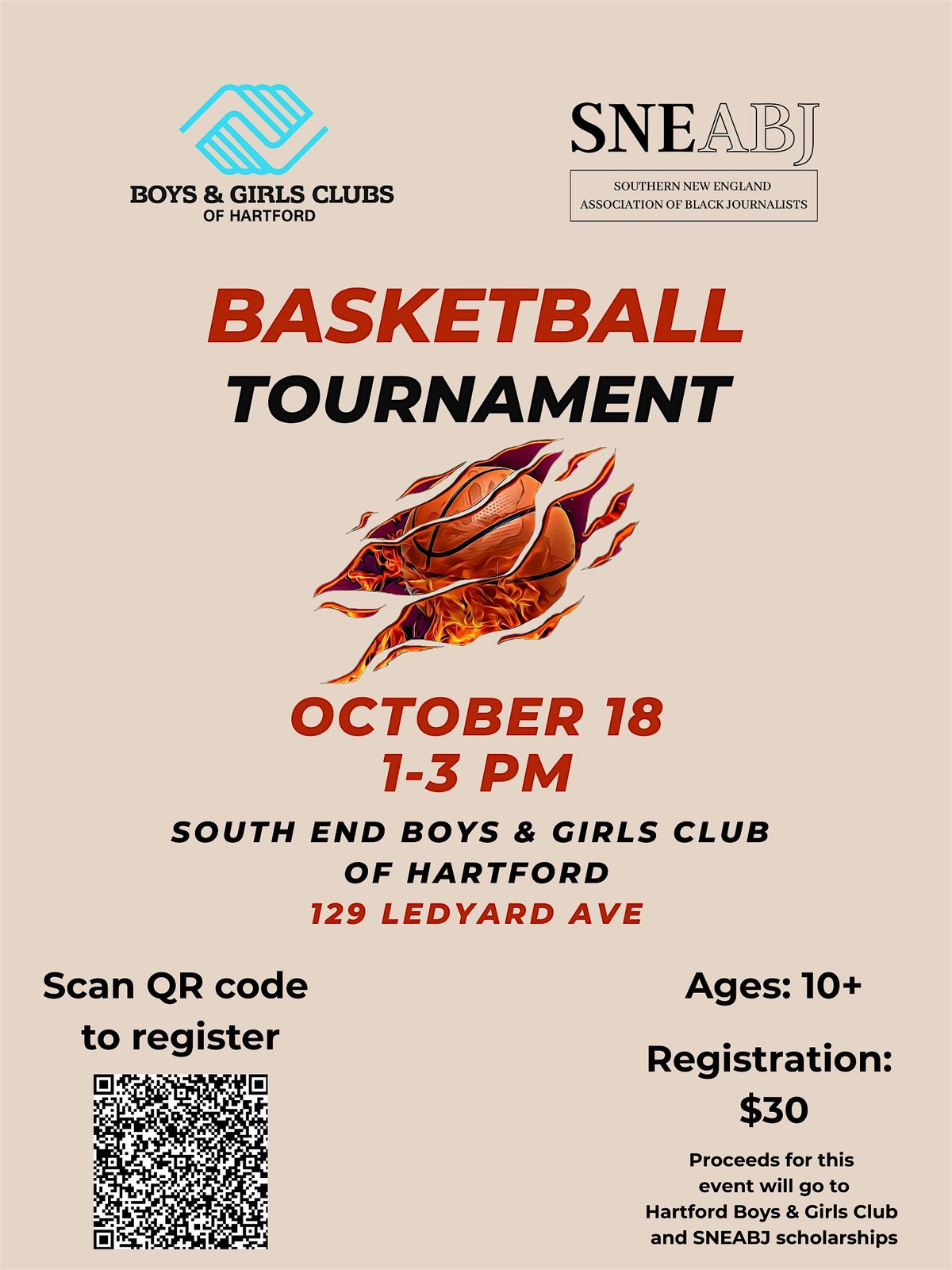 BOYS & GIRLS CLUBS
OF HARTFORD

SNEABJ
SOUTHERN NEW ENGLAND
ASSOCIATION OF BLACK JOURNALISTS

BASKETBALL
TOURNAMENT

OCTOBER 18
1-3 PM

SOUTH END BOYS & GIRLS CLUB
OF HARTFORD
129 LEDYARD AVE

Scan QR code to register

Ages: 10+

Registration: $30

Proceeds for this event will go to Hartford Boys & Girls Club and SNEABJ scholarships